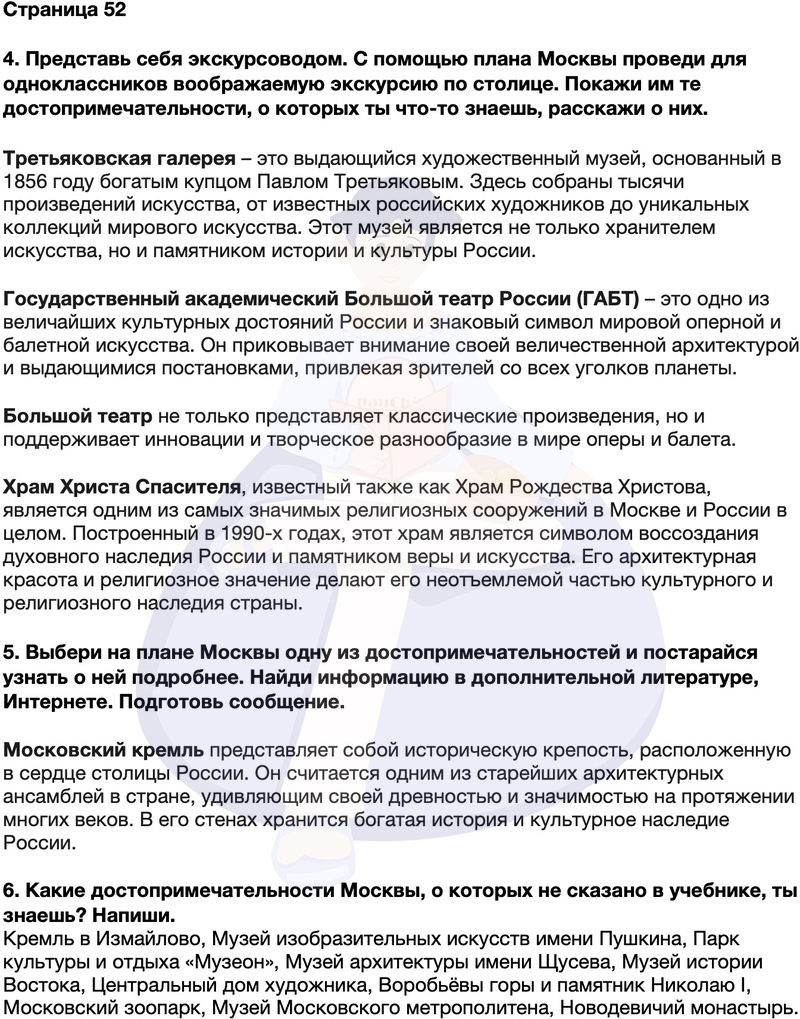 Страница 52

4. Представь себя экскурсоводом. С помощью плана Москвы проведи для одноклассников воображаемую экскурсию по столице. Покажи им те достопримечательности, о которых ты что-то знаешь, расскажи о них.

Третьяковская галерея – это выдающийся художественный музей, основанный в 1856 году богатым купцом Павлом Третьяковым. Здесь собраны тысячи произведений искусства, от известных российских художников до уникальных коллекций мирового искусства. Этот музей является не только хранителем искусства, но и памятником истории и культуры России.

Государственный академический Большой театр России (ГАБТ) – это одно из величайших культурных достояний России и знаковый символ мировой оперной и балетной искусства. Он приковывает внимание своей величественной архитектурой и выдающимися постановками, привлекая зрителей со всех уголков планеты.

Большой театр не только представляет классические произведения, но и поддерживает инновации и творческое разнообразие в мире оперы и балета.

Храм Христа Спасителя, известный также как Храм Рождества Христова, является одним из самых значимых религиозных сооружений в Москве и России в целом. Построенный в 1990-х годах, этот храм является символом воссоздания духовного наследия России и памятником веры и искусства. Его архитектурная красота и религиозное значение делают его неотъемлемой частью культурного и религиозного наследия страны.

5. Выбери на плане Москвы одну из достопримечательностей и постарайся узнать о ней подробнее. Найди информацию в дополнительной литературе, Интернете. Подготовь сообщение.

Московский кремль представляет собой историческую крепость, расположенную в сердце столицы России. Он считается одним из старейших архитектурных ансамблей в стране, удивляющим своей древностью и значимостью на протяжении многих веков. В его стенах хранится богатая история и культурное наследие России.

6. Какие достопримечательности Москвы, о которых не сказано в учебнике, ты знаешь? Напиши.
Кремль в Измайлово, Музей изобразительных искусств имени Пушкина, Парк культуры и отдыха «Музеон», Музей архитектуры имени Щусева, Музей истории Востока, Центральный дом художника, Воробьёвы горы и памятник Николаю I, Московский зоопарк, Музей Московского метрополитена, Новодевичий монастырь.